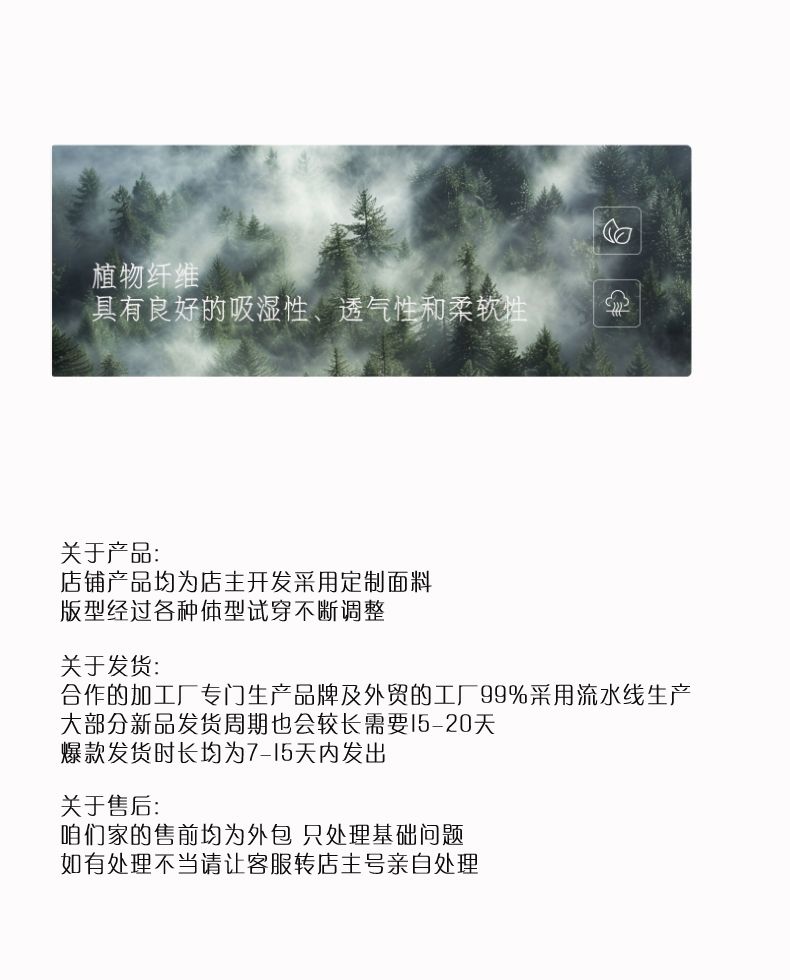 植物纤维
具有良好的吸湿性、透气性和柔软性

关于产品:
店铺产品均为店主开发采用定制面料
版型经过各种体型试穿不断调整

关于发货:
合作的加工厂专门生产品牌及外贸的工厂99%采用流水线生产
大部分新品发货周期也会较长需要15-20天
爆款发货时长均为7-15天内发出

关于售后:
咱们家的售前均为外包 只处理基础问题
如有处理不当请让客服转店主号亲自处理